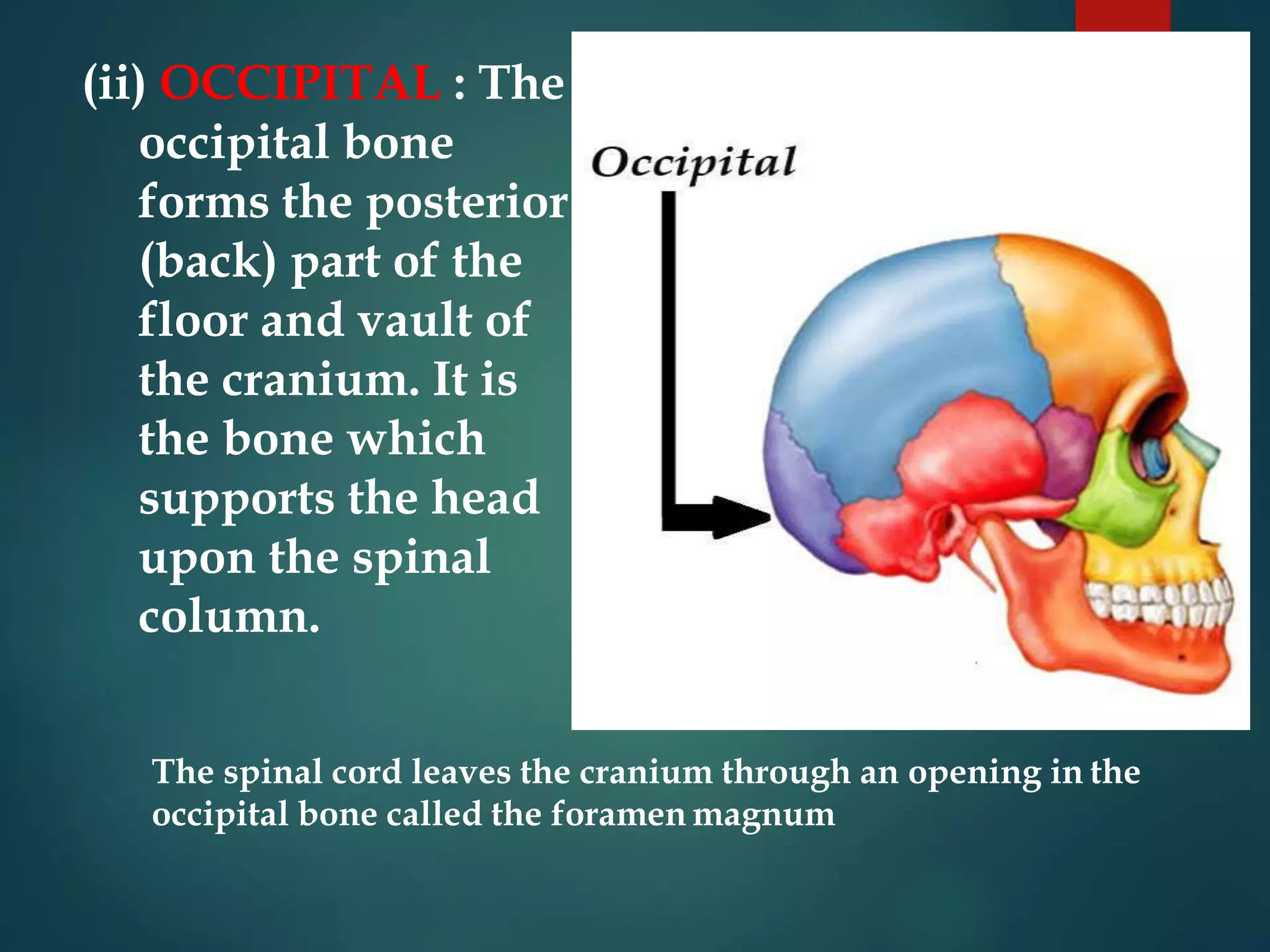 (ii) OCCIPITAL : The occipital bone forms the posterior (back) part of the floor and vault of the cranium. It is the bone which supports the head upon the spinal column.

Occipital

The spinal cord leaves the cranium through an opening in the occipital bone called the foramen magnum